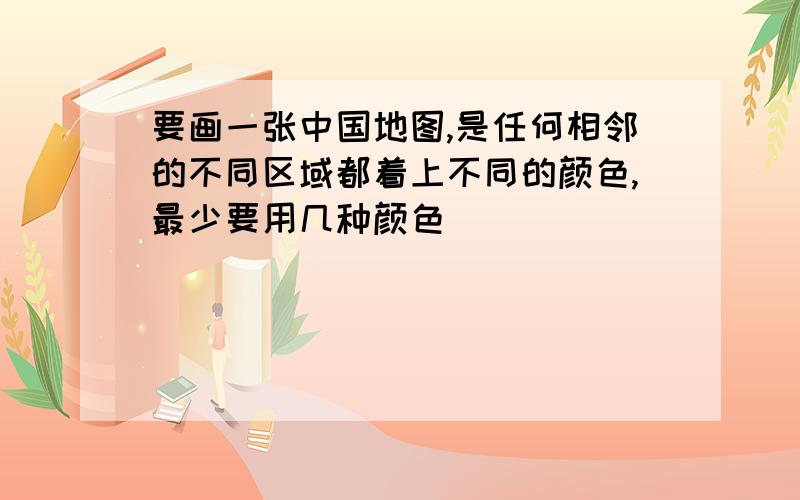 要画一张中国地图,是任何相邻的不同区域都着上不同的颜色,最少要用几种颜色